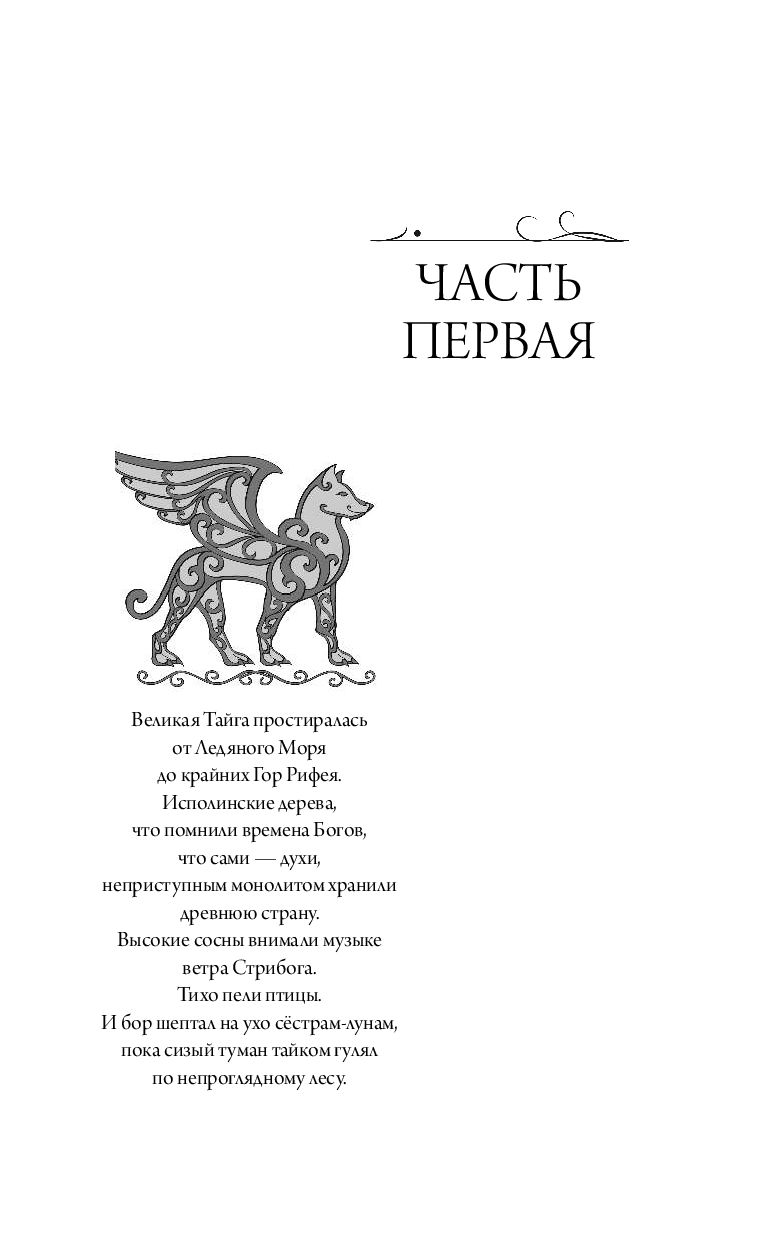 ЧАСТЬ ПЕРВАЯ

Великая Тайга простиралась
от Ледяного Моря
до крайних Гор Рифея.
Исполинские дерева,
что помнили времена Богов,
что сами — духи,
неприступным монолитом хранили
древнюю страну.
Высокие сосны внимали музыке
ветра Стрибога.
Тихо пели птицы.
И бор шептал на ухо сёстрам-лунам,
пока сизый туман тайком гулял
по непроглядному лесу.